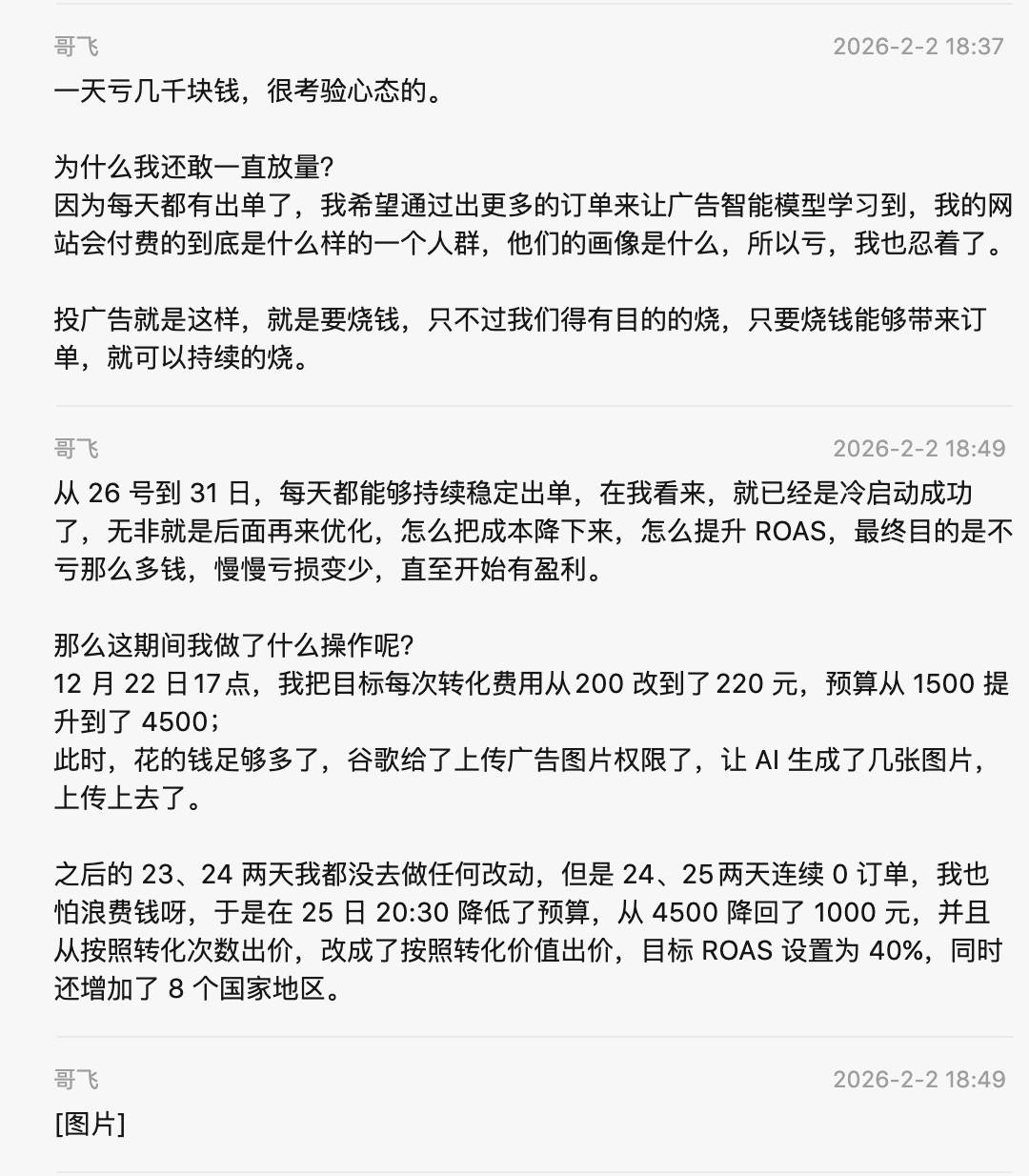 哥飞 2026-2-2 18:37

一天亏几千块钱，很考验心态的。

为什么我还敢一直放量?
因为每天都有出单了，我希望通过出更多的订单来让广告智能模型学习到，我的网站会付费的到底是什么样的一个人群，他们的画像是什么，所以亏，我也忍着了。

投广告就是这样，就是要烧钱，只不过我们得有目的的烧，只要烧钱能够带来订单，就可以持续的烧。

哥飞 2026-2-2 18:49

从 26 号到 31 日，每天都能够持续稳定出单，在我看来，就已经是冷启动成功了，无非就是后面再来优化，怎么把成本降下来，怎么提升 ROAS，最终目的是不亏那么多钱，慢慢亏损变少，直至开始有盈利。

那么这期间我做了什么操作呢?
12 月 22 日17点，我把目标每次转化费用从200 改到了 220 元，预算从 1500 提升到了 4500；
此时，花的钱足够多了，谷歌给了上传广告图片权限了，让 AI 生成了几张图片，上传上去了。

之后的 23、24 两天我都没去做任何改动，但是 24、25两天连续 0 订单，我也怕浪费钱呀，于是在 25 日 20:30 降低了预算，从 4500 降回了 1000 元，并且从按照转化次数出价，改成了按照转化价值出价，目标 ROAS 设置为 40%，同时还增加了 8 个国家地区。

哥飞 2026-2-2 18:49

[图片]